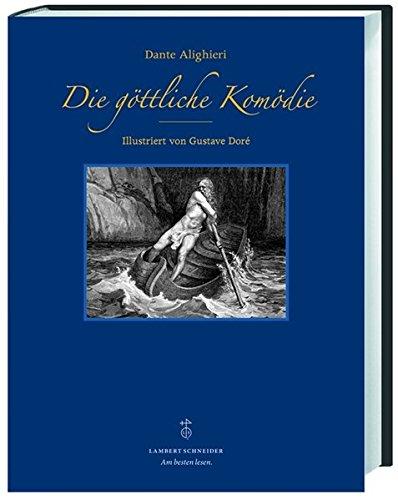 Dante Alighieri

Die göttliche Komödie

Illustriert von Gustave Doré

LAMBERT SCHNEIDER
Am besten lesen.